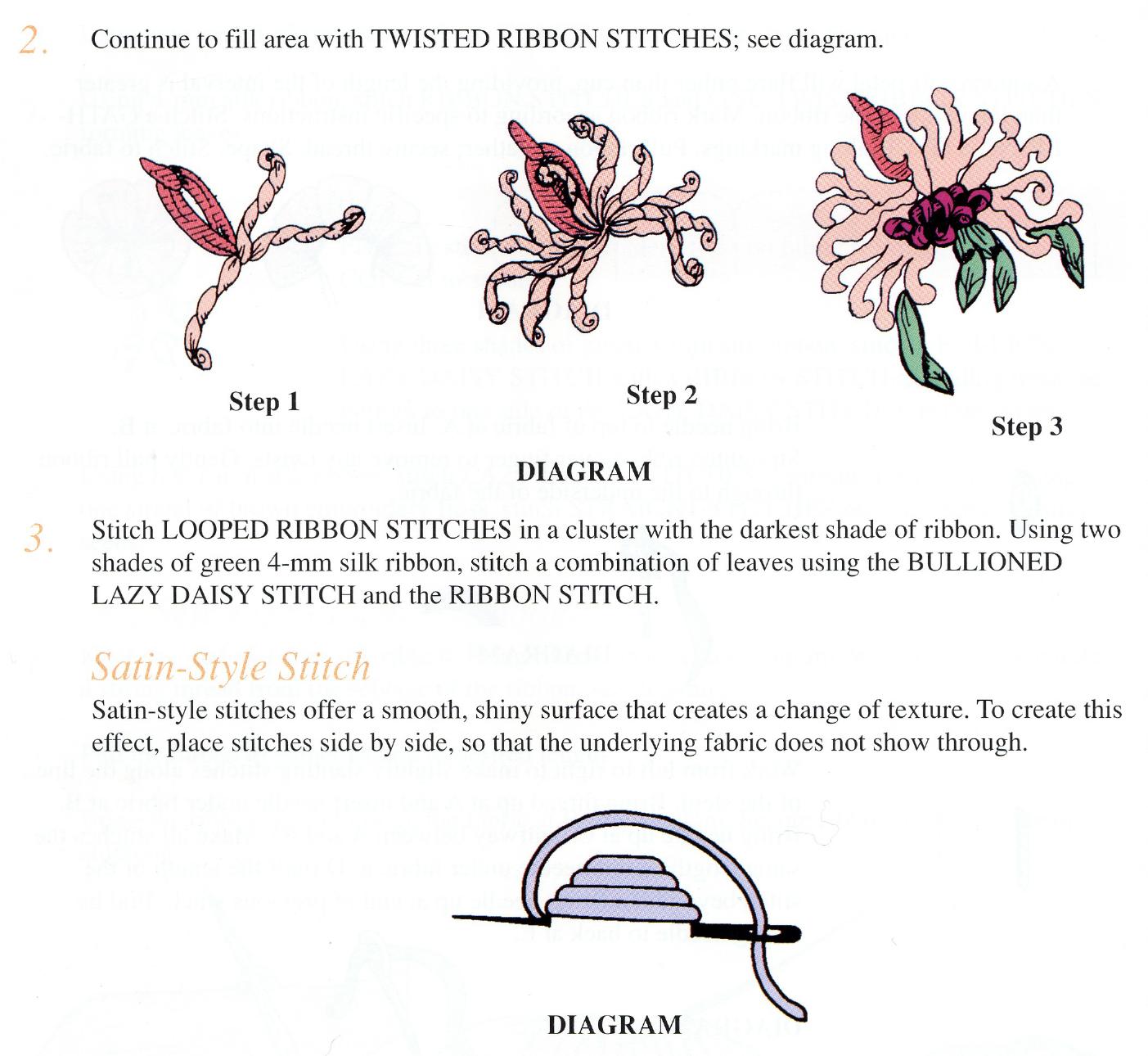 2. Continue to fill area with TWISTED RIBBON STITCHES; see diagram.

Step 1

Step 2

Step 3

DIAGRAM

3. Stitch LOOPED RIBBON STITCHES in a cluster with the darkest shade of ribbon. Using two shades of green 4-mm silk ribbon, stitch a combination of leaves using the BULLIONED LAZY DAISY STITCH and the RIBBON STITCH.

Satin-Style Stitch

Satin-style stitches offer a smooth, shiny surface that creates a change of texture. To create this effect, place stitches side by side, so that the underlying fabric does not show through.

DIAGRAM